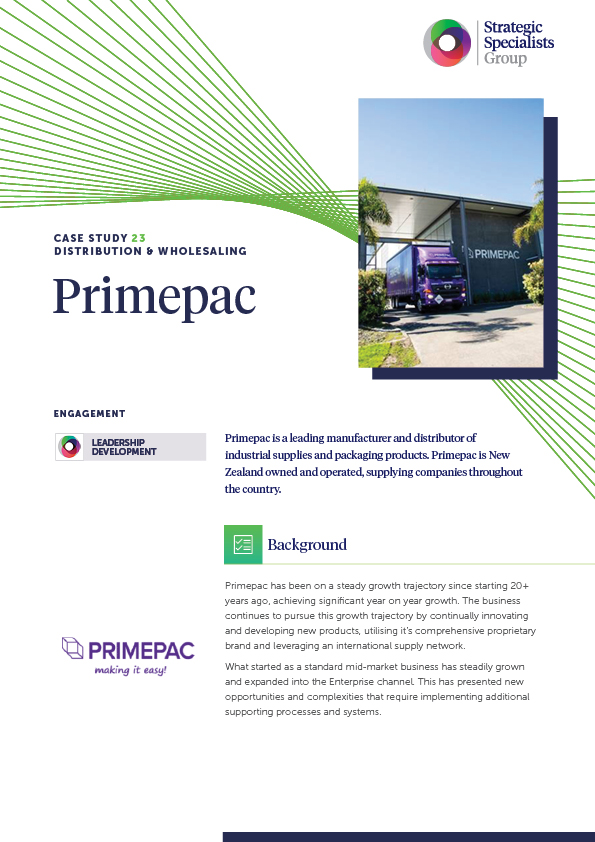 Strategic Specialists Group

CASE STUDY 23
DISTRIBUTION & WHOLESALING

Primepac

PRIMEPAC

ENGAGEMENT

LEADERSHIP DEVELOPMENT

Primepac is a leading manufacturer and distributor of industrial supplies and packaging products. Primepac is New Zealand owned and operated, supplying companies throughout the country.

Background

Primepac has been on a steady growth trajectory since starting 20+ years ago, achieving significant year on year growth. The business continues to pursue this growth trajectory by continually innovating and developing new products, utilising it's comprehensive proprietary brand and leveraging an international supply network.

What started as a standard mid-market business has steadily grown and expanded into the Enterprise channel. This has presented new opportunities and complexities that require implementing additional supporting processes and systems.

PRIMEPAC
making it easy!